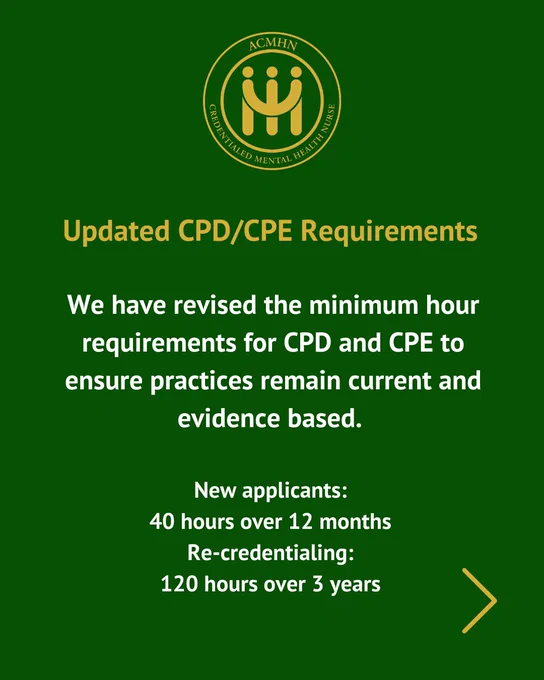 ACMHN

CREDENTIALED MENTAL HEALTH NURSE

Updated CPD/CPE Requirements

We have revised the minimum hour requirements for CPD and CPE to ensure practices remain current and evidence based.

New applicants:
40 hours over 12 months
Re-credentialing:
120 hours over 3 years